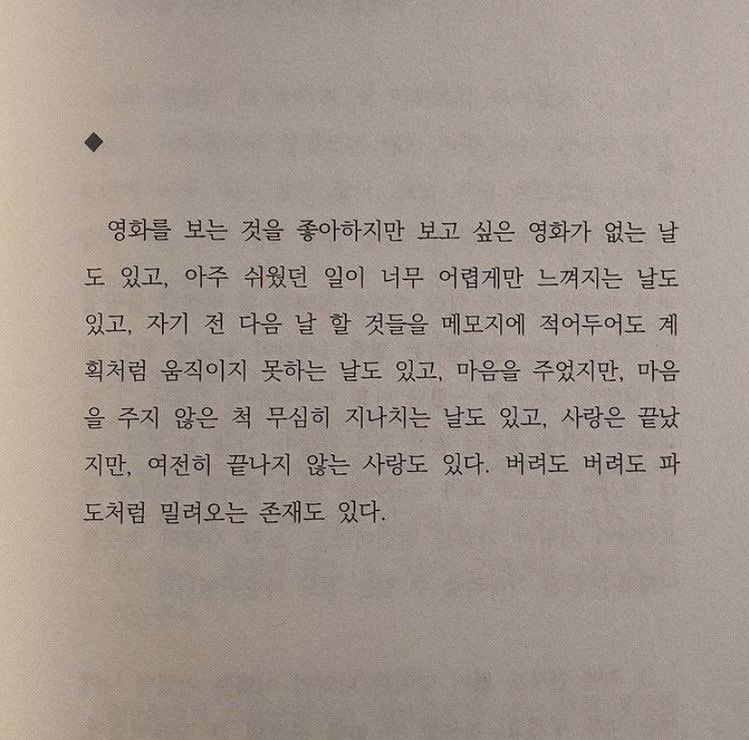 ◆

영화를 보는 것을 좋아하지만 보고 싶은 영화가 없는 날도 있고, 아주 쉬웠던 일이 너무 어렵게만 느껴지는 날도 있고, 자기 전 다음 날 할 것들을 메모지에 적어두어도 계획처럼 움직이지 못하는 날도 있고, 마음을 주었지만, 마음을 주지 않은 척 무심히 지나치는 날도 있고, 사랑은 끝났지만, 여전히 끝나지 않는 사랑도 있다. 버려도 버려도 파도처럼 밀려오는 존재도 있다.